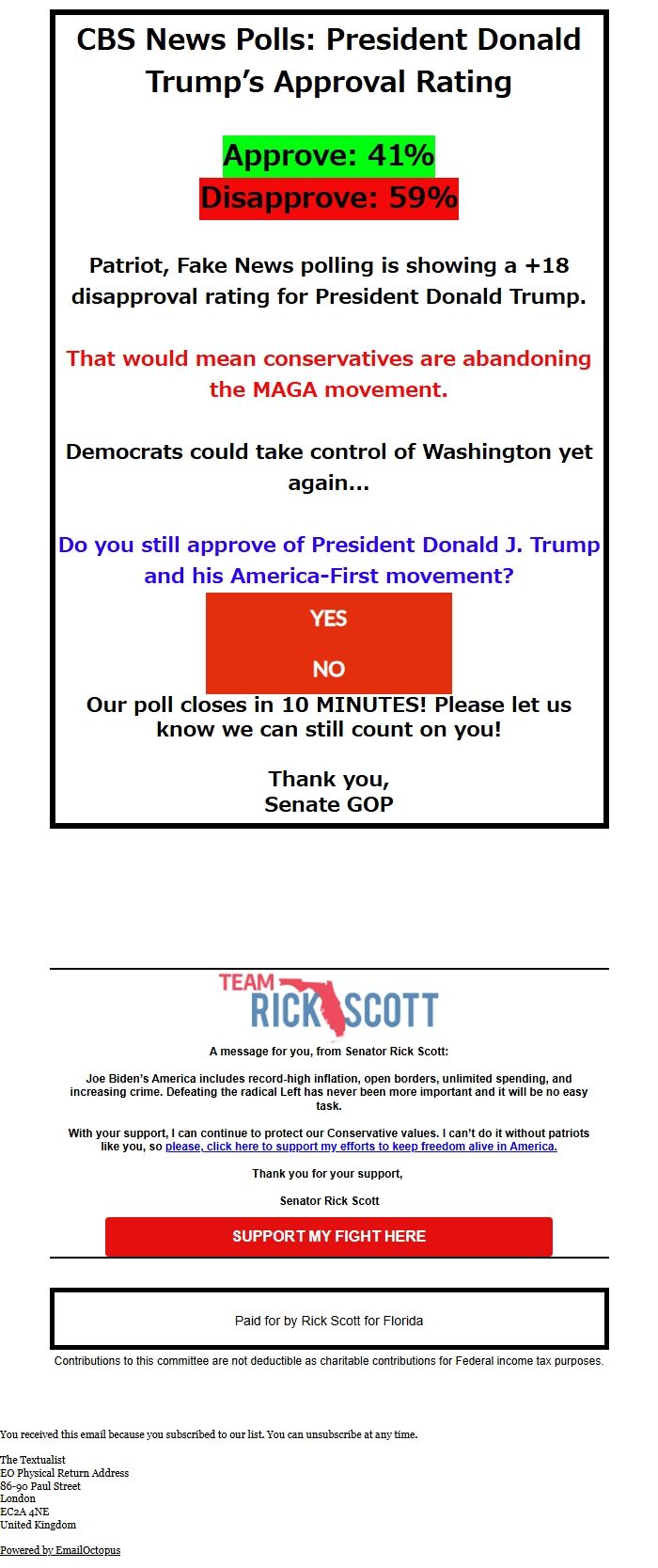 CBS News Polls: President Donald Trump's Approval Rating

Approve: 41%
Disapprove: 59%

Patriot, Fake News polling is showing a +18 disapproval rating for President Donald Trump.

That would mean conservatives are abandoning the MAGA movement.

Democrats could take control of Washington yet again...

Do you still approve of President Donald J. Trump and his America-First movement?

YES

NO

Our poll closes in 10 MINUTES! Please let us know we can still count on you!

Thank you,
Senate GOP

TEAM RICK SCOTT

A message for you, from Senator Rick Scott:

Joe Biden's America includes record-high inflation, open borders, unlimited spending, and increasing crime. Defeating the radical Left has never been more important and it will be no easy task.

With your support, I can continue to protect our Conservative values. I can't do it without patriots like you, so please, click here to support my efforts to keep freedom alive in America.

Thank you for your support,

Senator Rick Scott

SUPPORT MY FIGHT HERE

Paid for by Rick Scott for Florida

Contributions to this committee are not deductible as charitable contributions for Federal income tax purposes.

You received this email because you subscribed to our list. You can unsubscribe at any time.

The Textualist
EO Physical Return Address
86-90 Paul Street
London
EC2A 4NE
United Kingdom

Powered by EmailOctopus